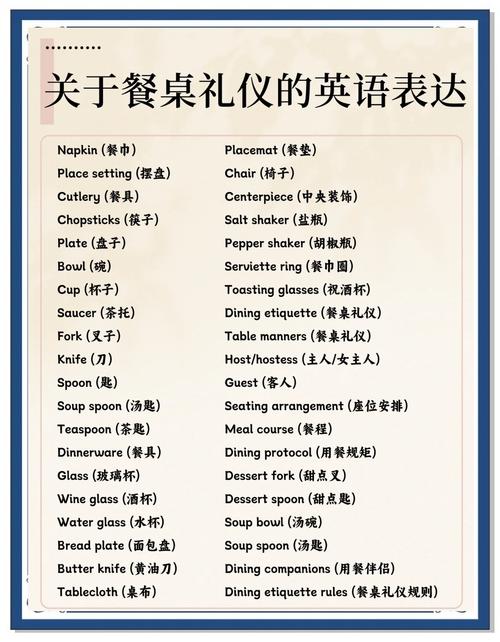 关于餐桌礼仪的英语表达

Napkin (餐巾)
Place setting (摆盘)
Cutlery (餐具)
Chopsticks (筷子)
Plate (盘子)
Bowl (碗)
Cup (杯子)
Saucer (茶托)
Fork (叉子)
Knife (刀)
Spoon (匙)
Soup spoon (汤匙)
Teaspoon (茶匙)
Dinnerware (餐具)
Glass (玻璃杯)
Wine glass (酒杯)
Water glass (水杯)
Bread plate (面包盘)
Butter knife (黄油刀)
Tablecloth (桌布)

Placemat (餐垫)
Chair (椅子)
Centerpiece (中央装饰)
Salt shaker (盐瓶)
Pepper shaker (胡椒瓶)
Serviette ring (餐巾圈)
Toasting glasses (祝酒杯)
Dining etiquette (餐桌礼仪)
Table manners (餐桌礼仪)
Host/hostess (主人/女主人)
Guest (客人)
Seating arrangement (座位安排)
Meal course (餐程)
Dining protocol (用餐规矩)
Dessert fork (甜点叉)
Dessert spoon (甜点匙)
Soup bowl (汤碗)
Soup spoon (汤匙)
Dining companions (用餐伴侣)
Dining etiquette rules (餐桌礼仪规则)